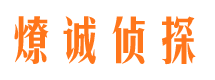 燎诚侦探